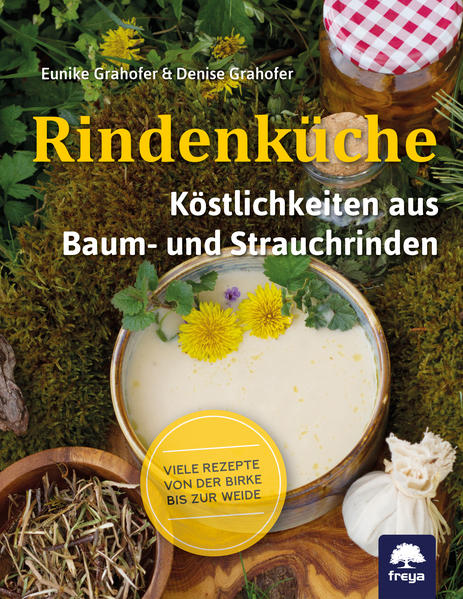 Eunike Grahofer & Denise Grahofer

Rindenküche

Köstlichkeiten aus Baum- und Strauchrinden

VIELE REZEPTE VON DER BIRKE BIS ZUR WEIDE

freya